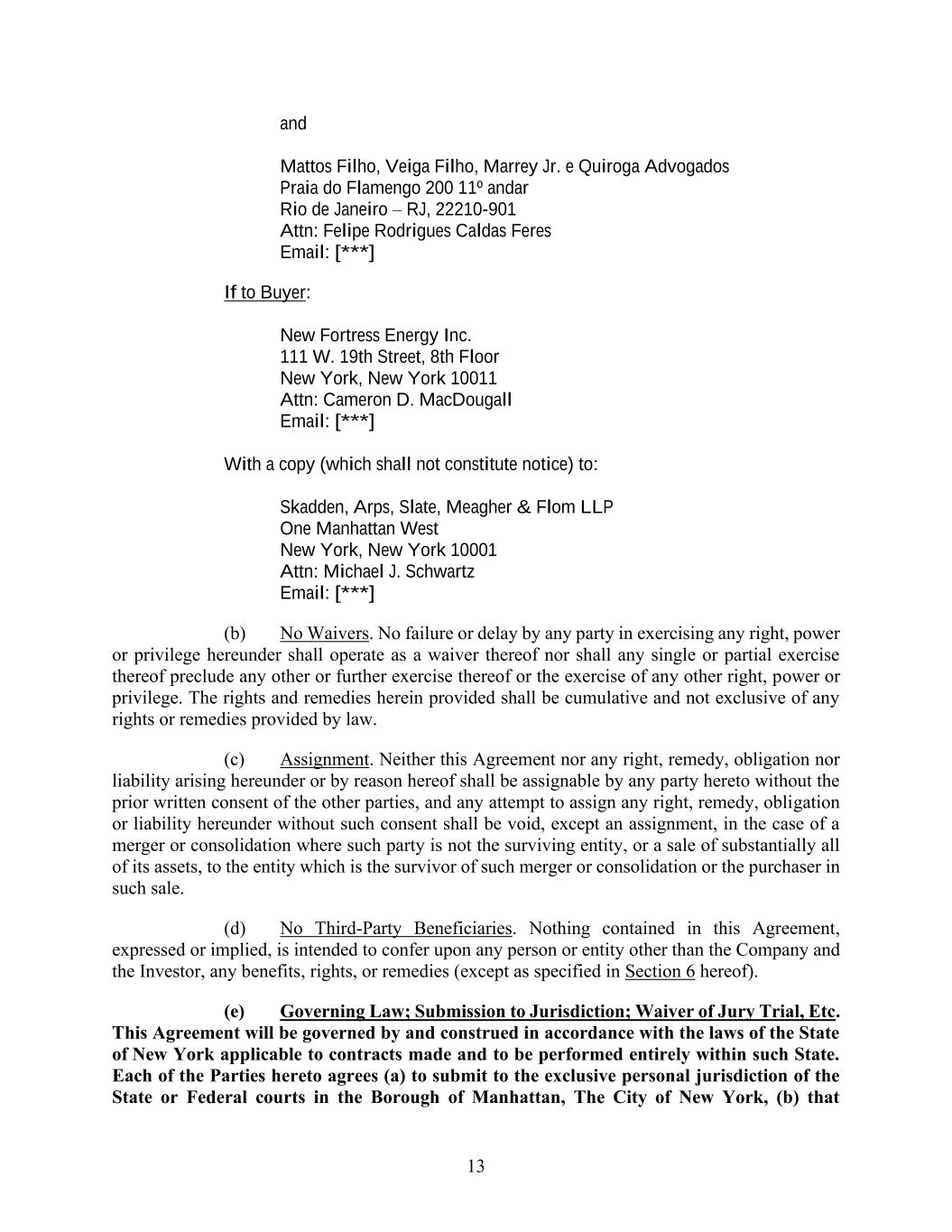 and

Mattos Filho, Veiga Filho, Marrey Jr. e Quiroga Advogados
Praia do Flamengo 200 11º andar
Rio de Janeiro – RJ, 22210-901
Attn: Felipe Rodrigues Caldas Feres
Email: [***]

If to Buyer:

New Fortress Energy Inc.
111 W. 19th Street, 8th Floor
New York, New York 10011
Attn: Cameron D. MacDougall
Email: [***]

With a copy (which shall not constitute notice) to:

Skadden, Arps, Slate, Meagher & Flom LLP
One Manhattan West
New York, New York 10001
Attn: Michael J. Schwartz
Email: [***]

(b) No Waivers. No failure or delay by any party in exercising any right, power or privilege hereunder shall operate as a waiver thereof nor shall any single or partial exercise thereof preclude any other or further exercise thereof or the exercise of any other right, power or privilege. The rights and remedies herein provided shall be cumulative and not exclusive of any rights or remedies provided by law.

(c) Assignment. Neither this Agreement nor any right, remedy, obligation nor liability arising hereunder or by reason hereof shall be assignable by any party hereto without the prior written consent of the other parties, and any attempt to assign any right, remedy, obligation or liability hereunder without such consent shall be void, except an assignment, in the case of a merger or consolidation where such party is not the surviving entity, or a sale of substantially all of its assets, to the entity which is the survivor of such merger or consolidation or the purchaser in such sale.

(d) No Third-Party Beneficiaries. Nothing contained in this Agreement, expressed or implied, is intended to confer upon any person or entity other than the Company and the Investor, any benefits, rights, or remedies (except as specified in Section 6 hereof).

(e) Governing Law; Submission to Jurisdiction; Waiver of Jury Trial, Etc. This Agreement will be governed by and construed in accordance with the laws of the State of New York applicable to contracts made and to be performed entirely within such State. Each of the Parties hereto agrees (a) to submit to the exclusive personal jurisdiction of the State or Federal courts in the Borough of Manhattan, The City of New York, (b) that

13